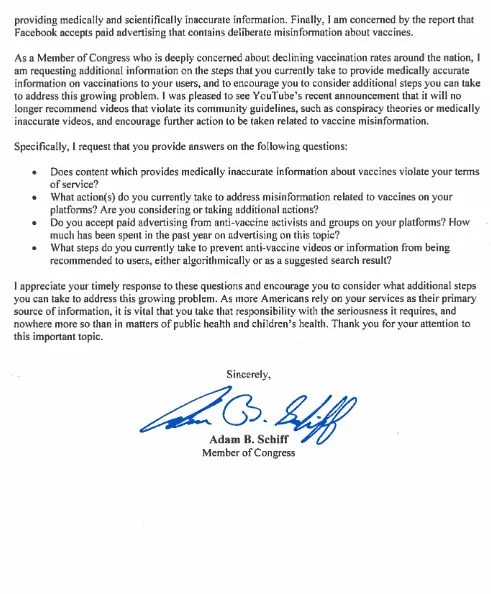 providing medically and scientifically inaccurate information. Finally, I am concerned by the report that Facebook accepts paid advertising that contains deliberate misinformation about vaccines.

As a Member of Congress who is deeply concerned about declining vaccination rates around the nation, I am requesting additional information on the steps that you currently take to provide medically accurate information on vaccinations to your users, and to encourage you to consider additional steps you can take to address this growing problem. I was pleased to see YouTube's recent announcement that it will no longer recommend videos that violate its community guidelines, such as conspiracy theories or medically inaccurate videos, and encourage further action to be taken related to vaccine misinformation.

Specifically, I request that you provide answers on the following questions:

• Does content which provides medically inaccurate information about vaccines violate your terms of service?
• What action(s) do you currently take to address misinformation related to vaccines on your platforms? Are you considering or taking additional actions?
• Do you accept paid advertising from anti-vaccine activists and groups on your platforms? How much has been spent in the past year on advertising on this topic?
• What steps do you currently take to prevent anti-vaccine videos or information from being recommended to users, either algorithmically or as a suggested search result?

I appreciate your timely response to these questions and encourage you to consider what additional steps you can take to address this growing problem. As more Americans rely on your services as their primary source of information, it is vital that you take that responsibility with the seriousness it requires, and nowhere more so than in matters of public health and children's health. Thank you for your attention to this important topic.

Sincerely,

Adam B. Schiff

Adam B. Schiff
Member of Congress